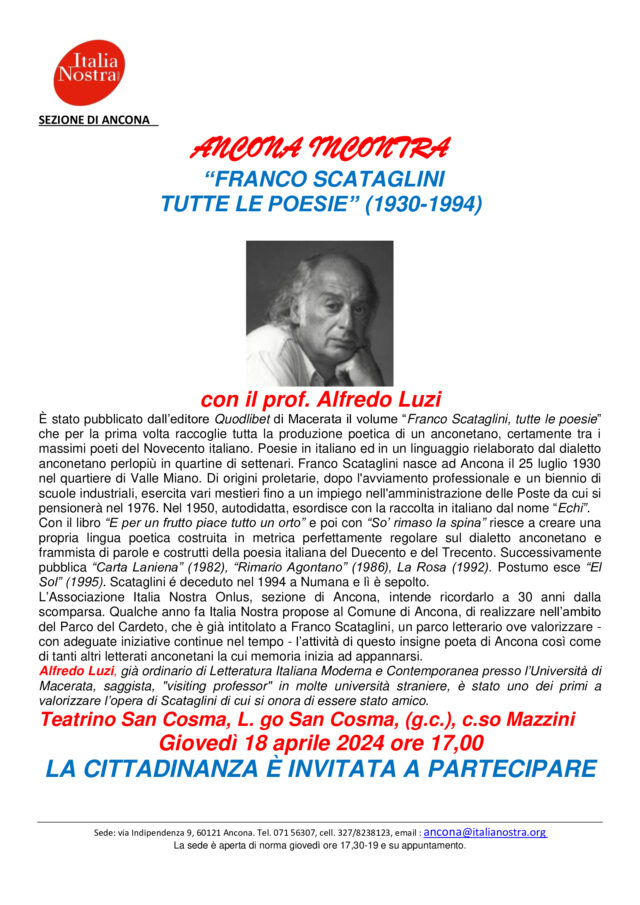 Italia Nostra

SEZIONE DI ANCONA

ANCONA INCONTRA
"FRANCO SCATAGLINI
TUTTE LE POESIE" (1930-1994)

con il prof. Alfredo Luzi

È stato pubblicato dall'editore Quodlibet di Macerata il volume "Franco Scataglini, tutte le poesie" che per la prima volta raccoglie tutta la produzione poetica di un anconetano, certamente tra i massimi poeti del Novecento italiano. Poesie in italiano ed in un linguaggio rielaborato dal dialetto anconetano perlopiù in quartine di settenari. Franco Scataglini nasce ad Ancona il 25 luglio 1930 nel quartiere di Valle Miano. Di origini proletarie, dopo l'avviamento professionale e un biennio di scuole industriali, esercita vari mestieri fino a un impiego nell'amministrazione delle Poste da cui si pensionerà nel 1976. Nel 1950, autodidatta, esordisce con la raccolta in italiano dal nome "Echi". Con il libro "E per un frutto piace tutto un orto" e poi con "So' rimaso la spina" riesce a creare una propria lingua poetica costruita in metrica perfettamente regolare sul dialetto anconetano e frammista di parole e costrutti della poesia italiana del Duecento e del Trecento. Successivamente pubblica "Carta Laniena" (1982), "Rimario Agontano" (1986), La Rosa (1992). Postumo esce "El Sol" (1995). Scataglini é deceduto nel 1994 a Numana e lì è sepolto.
L'Associazione Italia Nostra Onlus, sezione di Ancona, intende ricordarlo a 30 anni dalla scomparsa. Qualche anno fa Italia Nostra propose al Comune di Ancona, di realizzare nell'ambito del Parco del Cardeto, che è già intitolato a Franco Scataglini, un parco letterario ove valorizzare - con adeguate iniziative continue nel tempo - l'attività di questo insigne poeta di Ancona così come di tanti altri letterati anconetani la cui memoria inizia ad appannarsi.
Alfredo Luzi, già ordinario di Letteratura Italiana Moderna e Contemporanea presso l'Università di Macerata, saggista, "visiting professor" in molte università straniere, è stato uno dei primi a valorizzare l'opera di Scataglini di cui si onora di essere stato amico.

Teatrino San Cosma, L. go San Cosma, (g.c.), c.so Mazzini
Giovedì 18 aprile 2024 ore 17,00
LA CITTADINANZA È INVITATA A PARTECIPARE

Sede: via Indipendenza 9, 60121 Ancona. Tel. 071 56307, cell. 327/8238123, email : ancona@italianostra.org
La sede è aperta di norma giovedì ore 17,30-19 e su appuntamento.